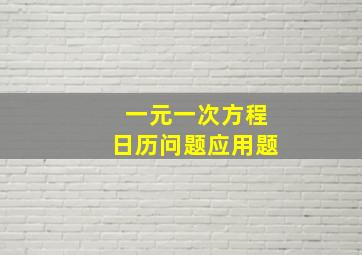 一元一次方程
日历问题应用题